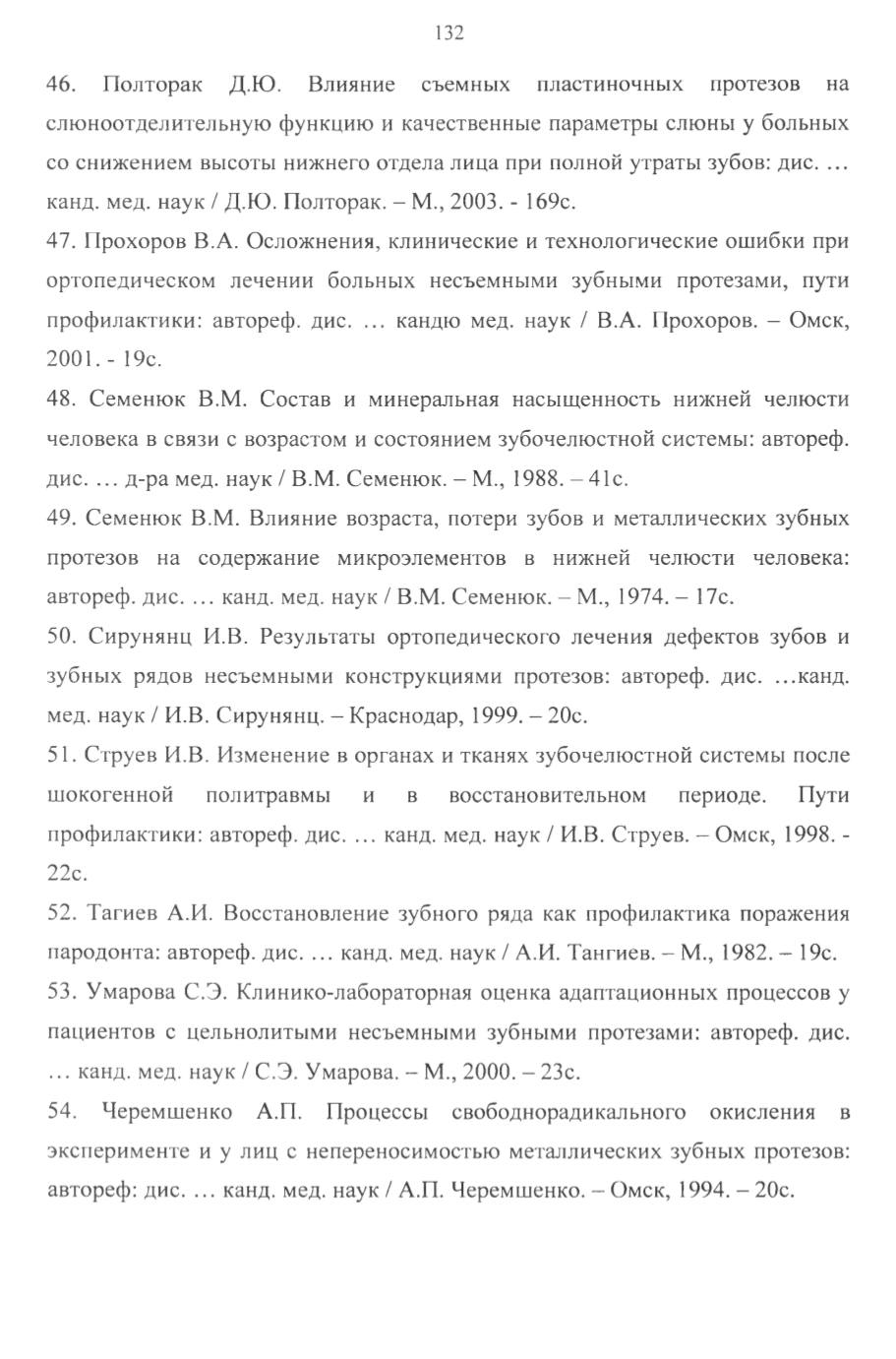 132

46. Полторак Д.Ю. Влияние съемных пластиночных протезов на слюноотделительную функцию и качественные параметры слюны у больных со снижением высоты нижнего отдела лица при полной утраты зубов: дис. … канд. мед. наук / Д.Ю. Полторак. – М., 2003. - 169с.

47. Прохоров В.А. Осложнения, клинические и технологические ошибки при ортопедическом лечении больных несъемными зубными протезами, пути профилактики: автореф. дис. … кандю мед. наук / В.А. Прохоров. – Омск, 2001. - 19с.

48. Семенюк В.М. Состав и минеральная насыщенность нижней челюсти человека в связи с возрастом и состоянием зубочелюстной системы: автореф. дис. … д-ра мед. наук / В.М. Семенюк. – М., 1988. – 41с.

49. Семенюк В.М. Влияние возраста, потери зубов и металлических зубных протезов на содержание микроэлементов в нижней челюсти человека: автореф. дис. … канд. мед. наук / В.М. Семенюк. – М., 1974. – 17с.

50. Сирунянц И.В. Результаты ортопедического лечения дефектов зубов и зубных рядов несъемными конструкциями протезов: автореф. дис. …канд. мед. наук / И.В. Сирунянц. – Краснодар, 1999. – 20с.

51. Струев И.В. Изменение в органах и тканях зубочелюстной системы после шокогенной политравмы и в восстановительном периоде. Пути профилактики: автореф. дис. … канд. мед. наук / И.В. Струев. – Омск, 1998. - 22с.

52. Тагиев А.И. Восстановление зубного ряда как профилактика поражения пародонта: автореф. дис. … канд. мед. наук / А.И. Тангиев. – М., 1982. – 19с.

53. Умарова С.Э. Клинико-лабораторная оценка адаптационных процессов у пациентов с цельнолитыми несъемными зубными протезами: автореф. дис. … канд. мед. наук / С.Э. Умарова. – М., 2000. – 23с.

54. Черемшенко А.П. Процессы свободнорадикального окисления в эксперименте и у лиц с непереносимостью металлических зубных протезов: автореф: дис. … канд. мед. наук / А.П. Черемшенко. – Омск, 1994. – 20с.